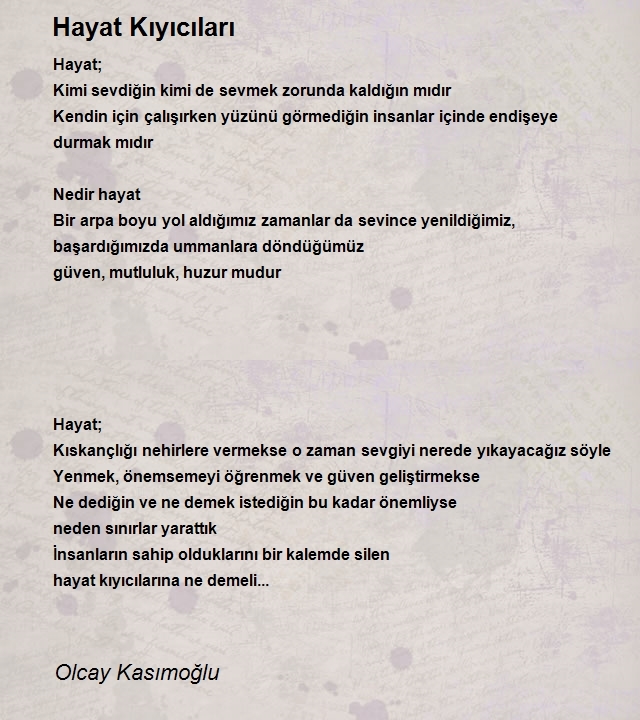 Hayat Kıyıcıları

Hayat;
Kimi sevdiğin kimi de sevmek zorunda kaldığın mıdır
Kendin için çalışırken yüzünü görmediğin insanlar içinde endişeye durmak mıdır

Nedir hayat
Bir arpa boyu yol aldığımız zamanlar da sevince yenildiğimiz,
başardığımızda ummanlara döndüğümüz
güven, mutluluk, huzur mudur

Hayat;
Kıskançlığı nehirlere vermekse o zaman sevgiyi nerede yıkayacağız söyle
Yenmek, önemsemeyi öğrenmek ve güven geliştirmekse
Ne dediğin ve ne demek istediğin bu kadar önemliyse
neden sınırlar yarattık
İnsanların sahip olduklarını bir kalemde silen
hayat kıyıcılarına ne demeli...

Olcay Kasımoğlu